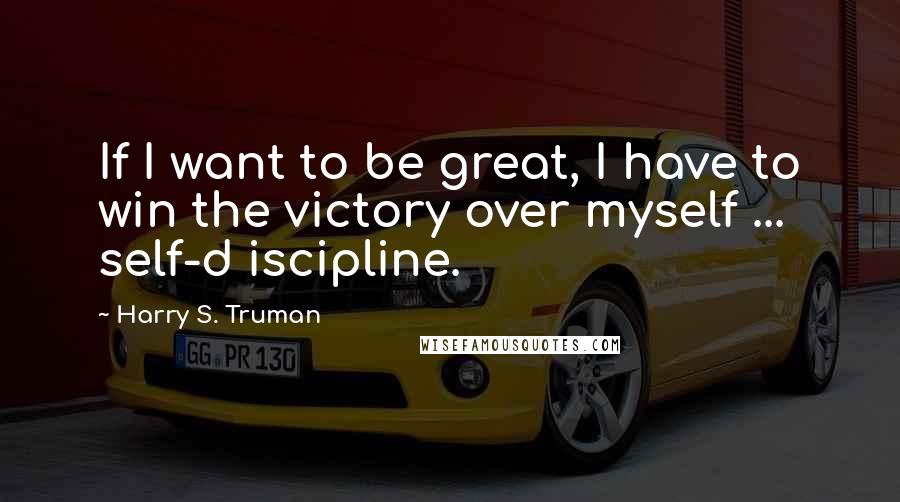 If I want to be great, I have to win the victory over myself ... self-d iscipline.

~ Harry S. Truman

WISEFAMOUSQUOTES.COM

GG PR 130